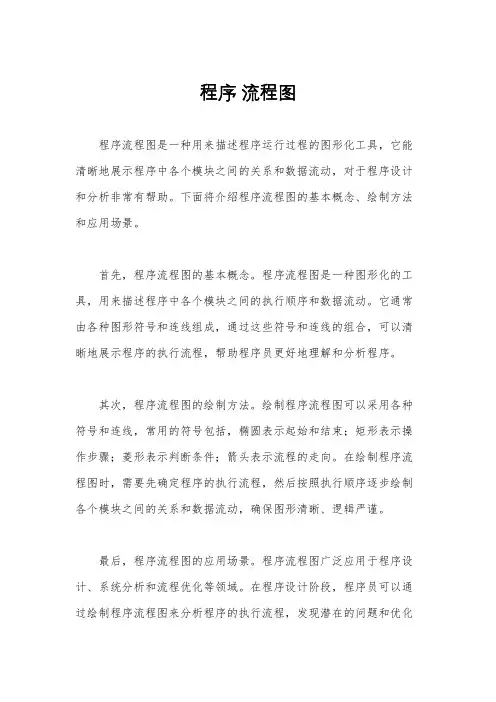 程序 流程图

程序流程图是一种用来描述程序运行过程的图形化工具，它能清晰地展示程序中各个模块之间的关系和数据流动，对于程序设计和分析非常有帮助。下面将介绍程序流程图的基本概念、绘制方法和应用场景。

首先，程序流程图的基本概念。程序流程图是一种图形化的工具，用来描述程序中各个模块之间的执行顺序和数据流动。它通常由各种图形符号和连线组成，通过这些符号和连线的组合，可以清晰地展示程序的执行流程，帮助程序员更好地理解和分析程序。

其次，程序流程图的绘制方法。绘制程序流程图可以采用各种符号和连线，常用的符号包括，椭圆表示起始和结束；矩形表示操作步骤；菱形表示判断条件；箭头表示流程的走向。在绘制程序流程图时，需要先确定程序的执行流程，然后按照执行顺序逐步绘制各个模块之间的关系和数据流动，确保图形清晰、逻辑严谨。

最后，程序流程图的应用场景。程序流程图广泛应用于程序设计、系统分析和流程优化等领域。在程序设计阶段，程序员可以通过绘制程序流程图来分析程序的执行流程，发现潜在的问题和优化